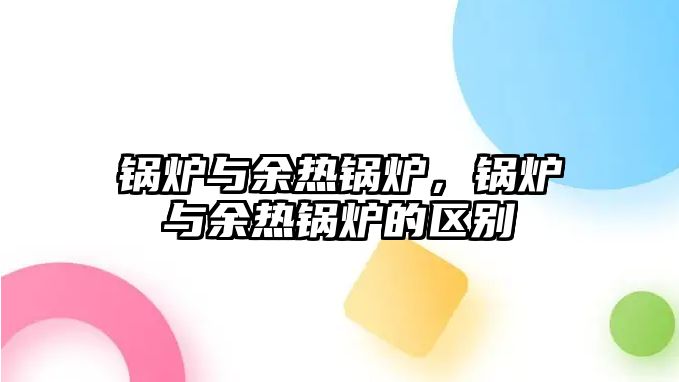 锅炉与余热锅炉，锅炉与余热锅炉的区别